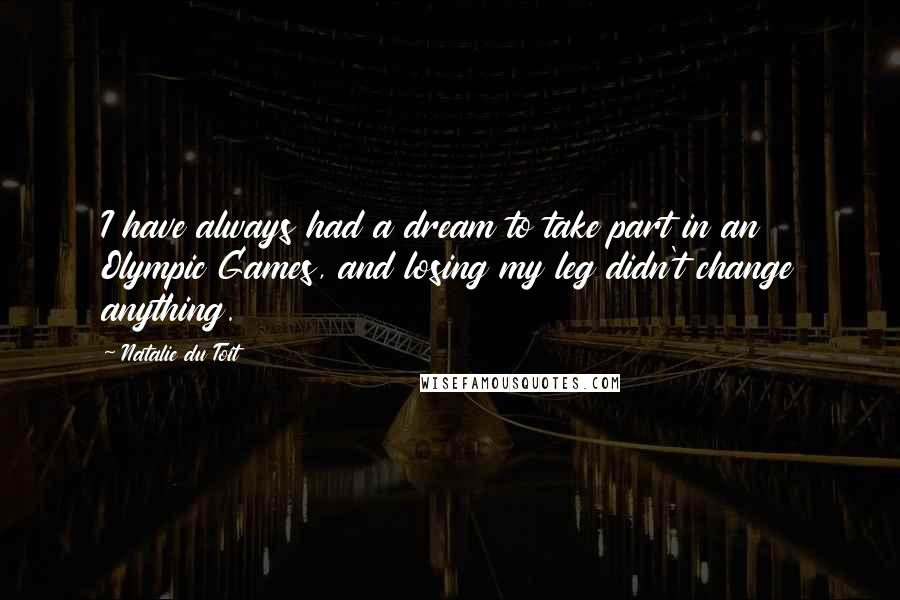 I have always had a dream to take part in an Olympic Games, and losing my leg didn't change anything.

~ Natalie du Toit

WISEFAMOUSQUOTES.COM